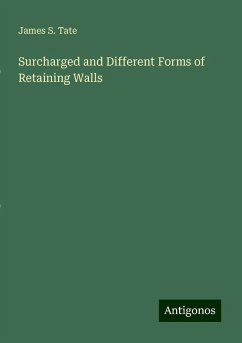 James S. Tate

Surcharged and Different Forms of Retaining Walls

Antigonos